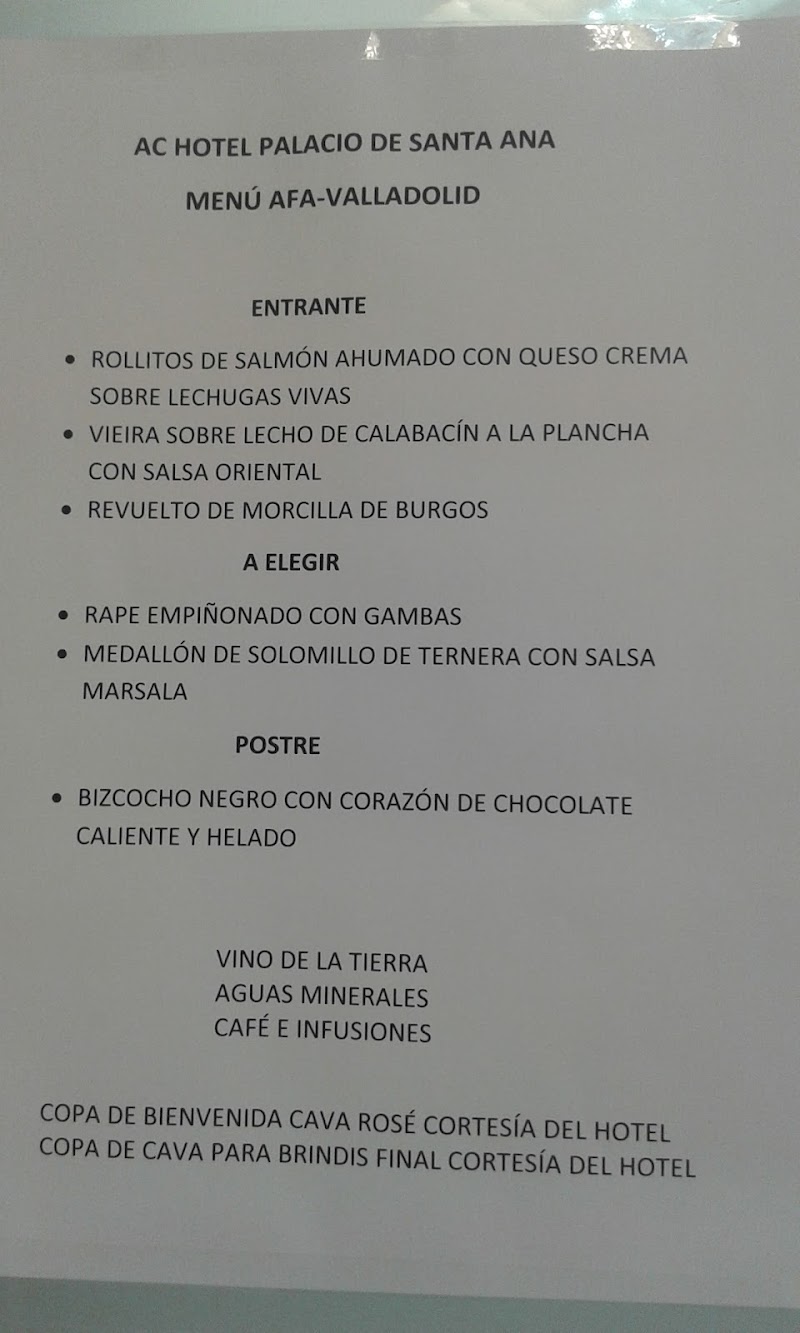 AC HOTEL PALACIO DE SANTA ANA

MENÚ AFA-VALLADOLID

ENTRANTE

• ROLLITOS DE SALMÓN AHUMADO CON QUESO CREMA SOBRE LECHUGAS VIVAS
• VIEIRA SOBRE LECHO DE CALABACÍN A LA PLANCHA CON SALSA ORIENTAL
• REVUELTO DE MORCILLA DE BURGOS

A ELEGIR

• RAPE EMPIÑONADO CON GAMBAS
• MEDALLÓN DE SOLOMILLO DE TERNERA CON SALSA MARSALA

POSTRE

• BIZCOCHO NEGRO CON CORAZÓN DE CHOCOLATE CALIENTE Y HELADO

VINO DE LA TIERRA
AGUAS MINERALES
CAFÉ E INFUSIONES

COPA DE BIENVENIDA CAVA ROSÉ CORTESÍA DEL HOTEL
COPA DE CAVA PARA BRINDIS FINAL CORTESÍA DEL HOTEL